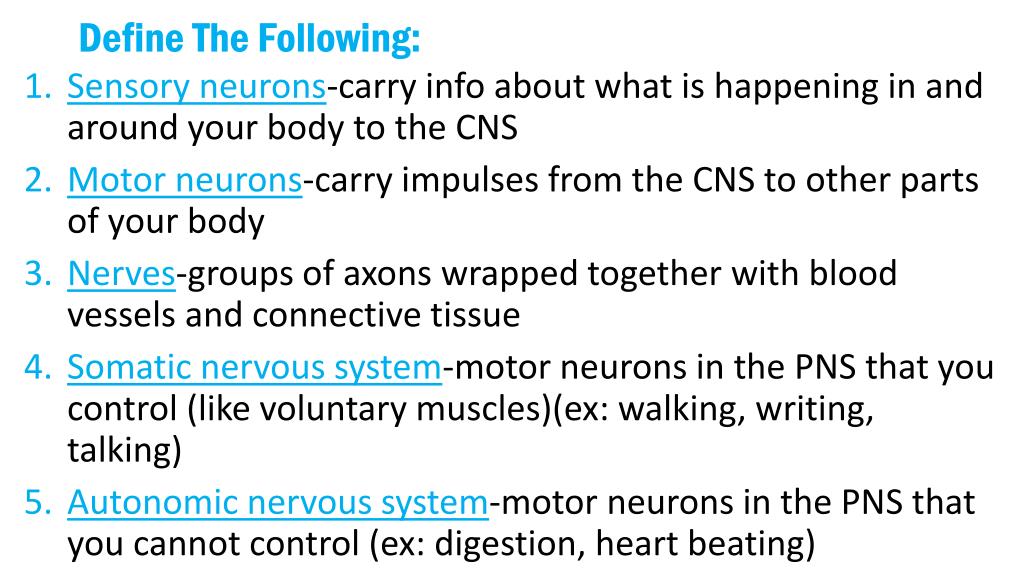 Define The Following:

1. Sensory neurons-carry info about what is happening in and around your body to the CNS
2. Motor neurons-carry impulses from the CNS to other parts of your body
3. Nerves-groups of axons wrapped together with blood vessels and connective tissue
4. Somatic nervous system-motor neurons in the PNS that you control (like voluntary muscles)(ex: walking, writing, talking)
5. Autonomic nervous system-motor neurons in the PNS that you cannot control (ex: digestion, heart beating)